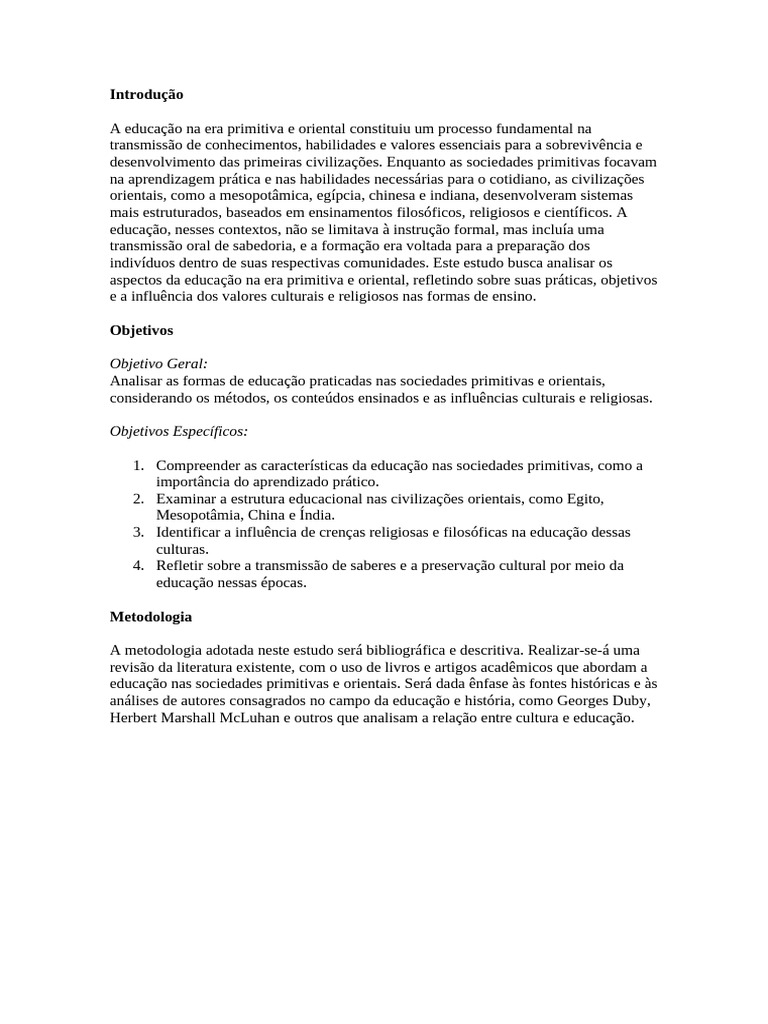 Introdução

A educação na era primitiva e oriental constituiu um processo fundamental na transmissão de conhecimentos, habilidades e valores essenciais para a sobrevivência e desenvolvimento das primeiras civilizações. Enquanto as sociedades primitivas focavam na aprendizagem prática e nas habilidades necessárias para o cotidiano, as civilizações orientais, como a mesopotâmica, egípcia, chinesa e indiana, desenvolveram sistemas mais estruturados, baseados em ensinamentos filosóficos, religiosos e científicos. A educação, nesses contextos, não se limitava à instrução formal, mas incluía uma transmissão oral de sabedoria, e a formação era voltada para a preparação dos indivíduos dentro de suas respectivas comunidades. Este estudo busca analisar os aspectos da educação na era primitiva e oriental, refletindo sobre suas práticas, objetivos e a influência dos valores culturais e religiosos nas formas de ensino.

Objetivos

Objetivo Geral:
Analisar as formas de educação praticadas nas sociedades primitivas e orientais, considerando os métodos, os conteúdos ensinados e as influências culturais e religiosas.

Objetivos Específicos:

1. Compreender as características da educação nas sociedades primitivas, como a importância do aprendizado prático.
2. Examinar a estrutura educacional nas civilizações orientais, como Egito, Mesopotâmia, China e Índia.
3. Identificar a influência de crenças religiosas e filosóficas na educação dessas culturas.
4. Refletir sobre a transmissão de saberes e a preservação cultural por meio da educação nessas épocas.

Metodologia

A metodologia adotada neste estudo será bibliográfica e descritiva. Realizar-se-á uma revisão da literatura existente, com o uso de livros e artigos acadêmicos que abordam a educação nas sociedades primitivas e orientais. Será dada ênfase às fontes históricas e às análises de autores consagrados no campo da educação e história, como Georges Duby, Herbert Marshall McLuhan e outros que analisam a relação entre cultura e educação.